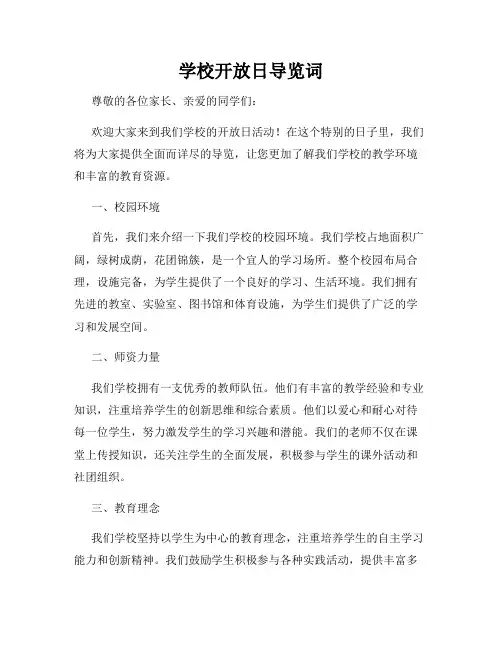 学校开放日导览词

尊敬的各位家长、亲爱的同学们：

欢迎大家来到我们学校的开放日活动！在这个特别的日子里，我们将为大家提供全面而详尽的导览，让您更加了解我们学校的教学环境和丰富的教育资源。

一、校园环境

首先，我们来介绍一下我们学校的校园环境。我们学校占地面积广阔，绿树成荫，花团锦簇，是一个宜人的学习场所。整个校园布局合理，设施完备，为学生提供了一个良好的学习、生活环境。我们拥有先进的教室、实验室、图书馆和体育设施，为学生们提供了广泛的学习和发展空间。

二、师资力量

我们学校拥有一支优秀的教师队伍。他们有丰富的教学经验和专业知识，注重培养学生的创新思维和综合素质。他们以爱心和耐心对待每一位学生，努力激发学生的学习兴趣和潜能。我们的老师不仅在课堂上传授知识，还关注学生的全面发展，积极参与学生的课外活动和社团组织。

三、教育理念

我们学校坚持以学生为中心的教育理念，注重培养学生的自主学习能力和创新精神。我们鼓励学生积极参与各种实践活动，提供丰富多